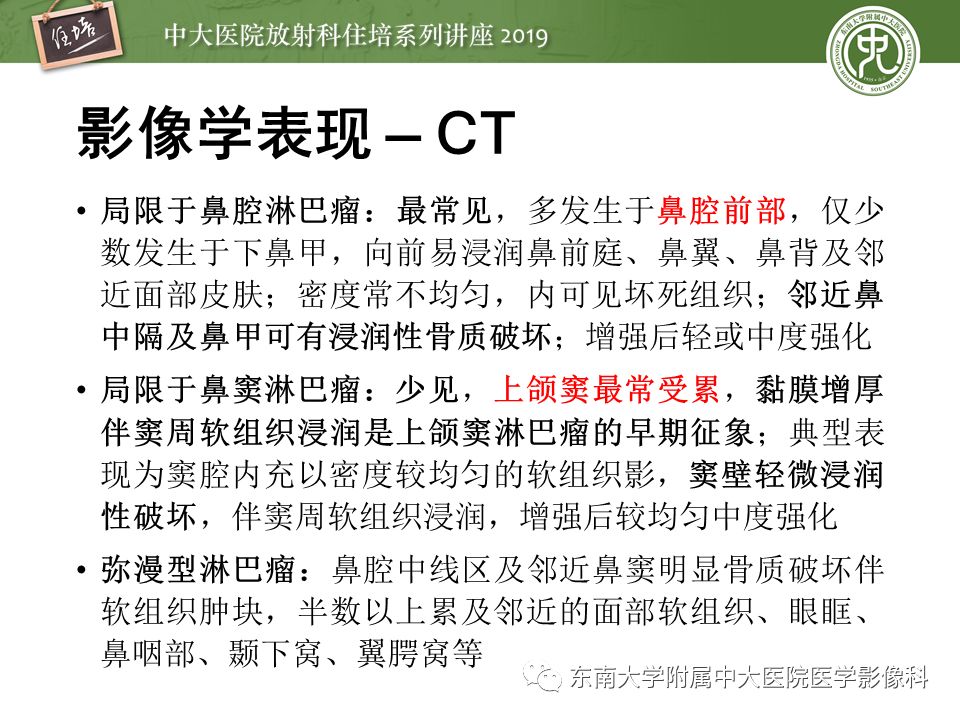 住培

中大医院放射科住培系列讲座 2019

影像学表现 – CT

• 局限于鼻腔淋巴瘤：最常见，多发生于鼻腔前部，仅少数发生于下鼻甲，向前易浸润鼻前庭、鼻翼、鼻背及邻近面部皮肤；密度常不均匀，内可见坏死组织；邻近鼻中隔及鼻甲可有浸润性骨质破坏；增强后轻或中度强化

• 局限于鼻窦淋巴瘤：少见，上颌窦最常受累，黏膜增厚伴窦周软组织浸润是上颌窦淋巴瘤的早期征象；典型表现为窦腔内充以密度较均匀的软组织影，窦壁轻微浸润性破坏，伴窦周软组织浸润，增强后较均匀中度强化

• 弥漫型淋巴瘤：鼻腔中线区及邻近鼻窦明显骨质破坏伴软组织肿块，半数以上累及邻近的面部软组织、眼眶、鼻咽部、颞下窝、翼腭窝等

东南大学附属中大医院医学影像科